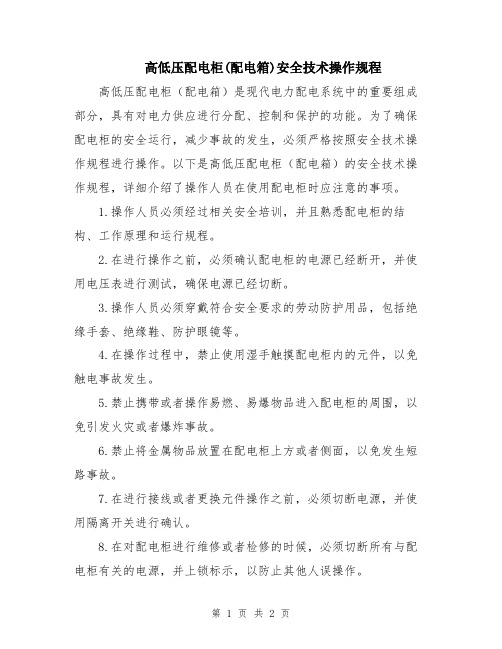 高低压配电柜(配电箱)安全技术操作规程

高低压配电柜（配电箱）是现代电力配电系统中的重要组成部分，具有对电力供应进行分配、控制和保护的功能。为了确保配电柜的安全运行，减少事故的发生，必须严格按照安全技术操作规程进行操作。以下是高低压配电柜（配电箱）的安全技术操作规程，详细介绍了操作人员在使用配电柜时应注意的事项。

1.操作人员必须经过相关安全培训，并且熟悉配电柜的结构、工作原理和运行规程。

2.在进行操作之前，必须确认配电柜的电源已经断开，并使用电压表进行测试，确保电源已经切断。

3.操作人员必须穿戴符合安全要求的劳动防护用品，包括绝缘手套、绝缘鞋、防护眼镜等。

4.在操作过程中，禁止使用湿手触摸配电柜内的元件，以免触电事故发生。

5.禁止携带或者操作易燃、易爆物品进入配电柜的周围，以免引发火灾或者爆炸事故。

6.禁止将金属物品放置在配电柜上方或者侧面，以免发生短路事故。

7.在进行接线或者更换元件操作之前，必须切断电源，并使用隔离开关进行确认。

8.在对配电柜进行维修或者检修的时候，必须切断所有与配电柜有关的电源，并上锁标示，以防止其他人误操作。

第 1 页 共 2 页